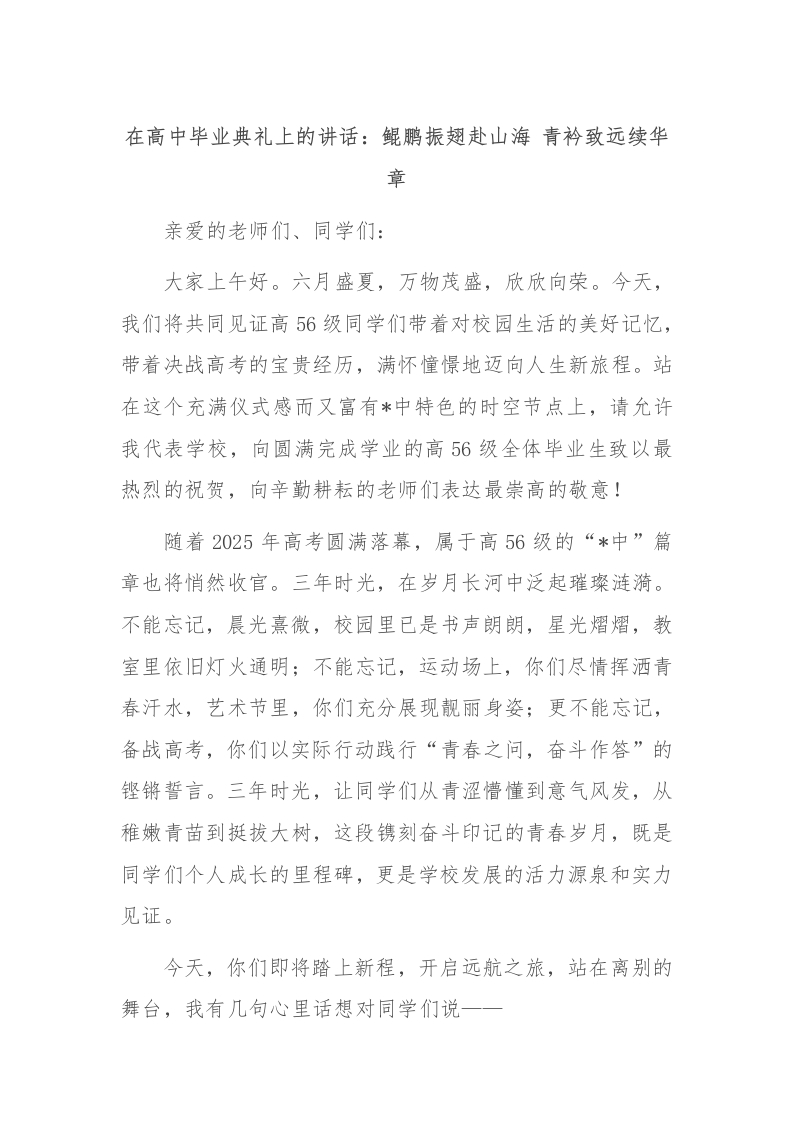 在高中毕业典礼上的讲话：鲲鹏振翅赴山海 青衿致远续华章

亲爱的老师们、同学们：

大家上午好。六月盛夏，万物茂盛，欣欣向荣。今天，我们将共同见证高56级同学们带着对校园生活的美好记忆，带着决战高考的宝贵经历，满怀憧憬地迈向人生新旅程。站在这个充满仪式感而又富有*中特色的时空节点上，请允许我代表学校，向圆满完成学业的高56级全体毕业生致以最热烈的祝贺，向辛勤耕耘的老师们表达最崇高的敬意！

随着2025年高考圆满落幕，属于高56级的“*中”篇章也将悄然收官。三年时光，在岁月长河中泛起璀璨涟漪。不能忘记，晨光熹微，校园里已是书声朗朗，星光熠熠，教室里依旧灯火通明；不能忘记，运动场上，你们尽情挥洒青春汗水，艺术节里，你们充分展现靓丽身姿；更不能忘记，备战高考，你们以实际行动践行“青春之问，奋斗作答”的铿锵誓言。三年时光，让同学们从青涩懵懂到意气风发，从稚嫩青苗到挺拔大树，这段镌刻奋斗印记的青春岁月，既是同学们个人成长的里程碑，更是学校发展的活力源泉和实力见证。

今天，你们即将踏上新程，开启远航之旅，站在离别的舞台，我有几句心里话想对同学们说——